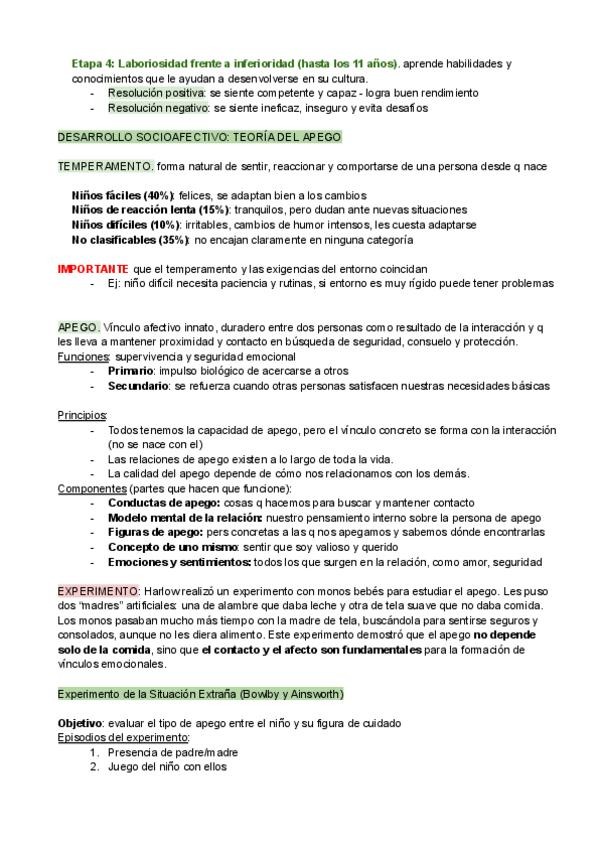 Etapa 4: Laboriosidad frente a inferioridad (hasta los 11 años). aprende habilidades y conocimientos que le ayudan a desenvolverse en su cultura.
- Resolución positiva: se siente competente y capaz - logra buen rendimiento
- Resolución negativo: se siente ineficaz, inseguro y evita desafíos

DESARROLLO SOCIOAFECTIVO: TEORÍA DEL APEGO

TEMPERAMENTO. forma natural de sentir, reaccionar y comportarse de una persona desde q nace

Niños fáciles (40%): felices, se adaptan bien a los cambios
Niños de reacción lenta (15%): tranquilos, pero dudan ante nuevas situaciones
Niños difíciles (10%): irritables, cambios de humor intensos, les cuesta adaptarse
No clasificables (35%): no encajan claramente en ninguna categoría

IMPORTANTE que el temperamento y las exigencias del entorno coincidan
- Ej: niño difícil necesita paciencia y rutinas, si entorno es muy rígido puede tener problemas

APEGO. Vínculo afectivo innato, duradero entre dos personas como resultado de la interacción y q les lleva a mantener proximidad y contacto en búsqueda de seguridad, consuelo y protección.
Funciones: supervivencia y seguridad emocional
- Primario: impulso biológico de acercarse a otros
- Secundario: se refuerza cuando otras personas satisfacen nuestras necesidades básicas

Principios:
- Todos tenemos la capacidad de apego, pero el vínculo concreto se forma con la interacción (no se nace con el)
- Las relaciones de apego existen a lo largo de toda la vida.
- La calidad del apego depende de cómo nos relacionamos con los demás.
Componentes (partes que hacen que funcione):
- Conductas de apego: cosas q hacemos para buscar y mantener contacto
- Modelo mental de la relación: nuestro pensamiento interno sobre la persona de apego
- Figuras de apego: pers concretas a las q nos apegamos y sabemos dónde encontrarlas
- Concepto de uno mismo: sentir que soy valioso y querido
- Emociones y sentimientos: todos los que surgen en la relación, como amor, seguridad

EXPERIMENTO: Harlow realizó un experimento con monos bebés para estudiar el apego. Les puso dos "madres" artificiales: una de alambre que daba leche y otra de tela suave que no daba comida. Los monos pasaban mucho más tiempo con la madre de tela, buscándola para sentirse seguros y consolados, aunque no les diera alimento. Este experimento demostró que el apego no depende solo de la comida, sino que el contacto y el afecto son fundamentales para la formación de vínculos emocionales.

Experimento de la Situación Extraña (Bowlby y Ainsworth)

Objetivo: evaluar el tipo de apego entre el niño y su figura de cuidado
Episodios del experimento:
1. Presencia de padre/madre
2. Juego del niño con ellos